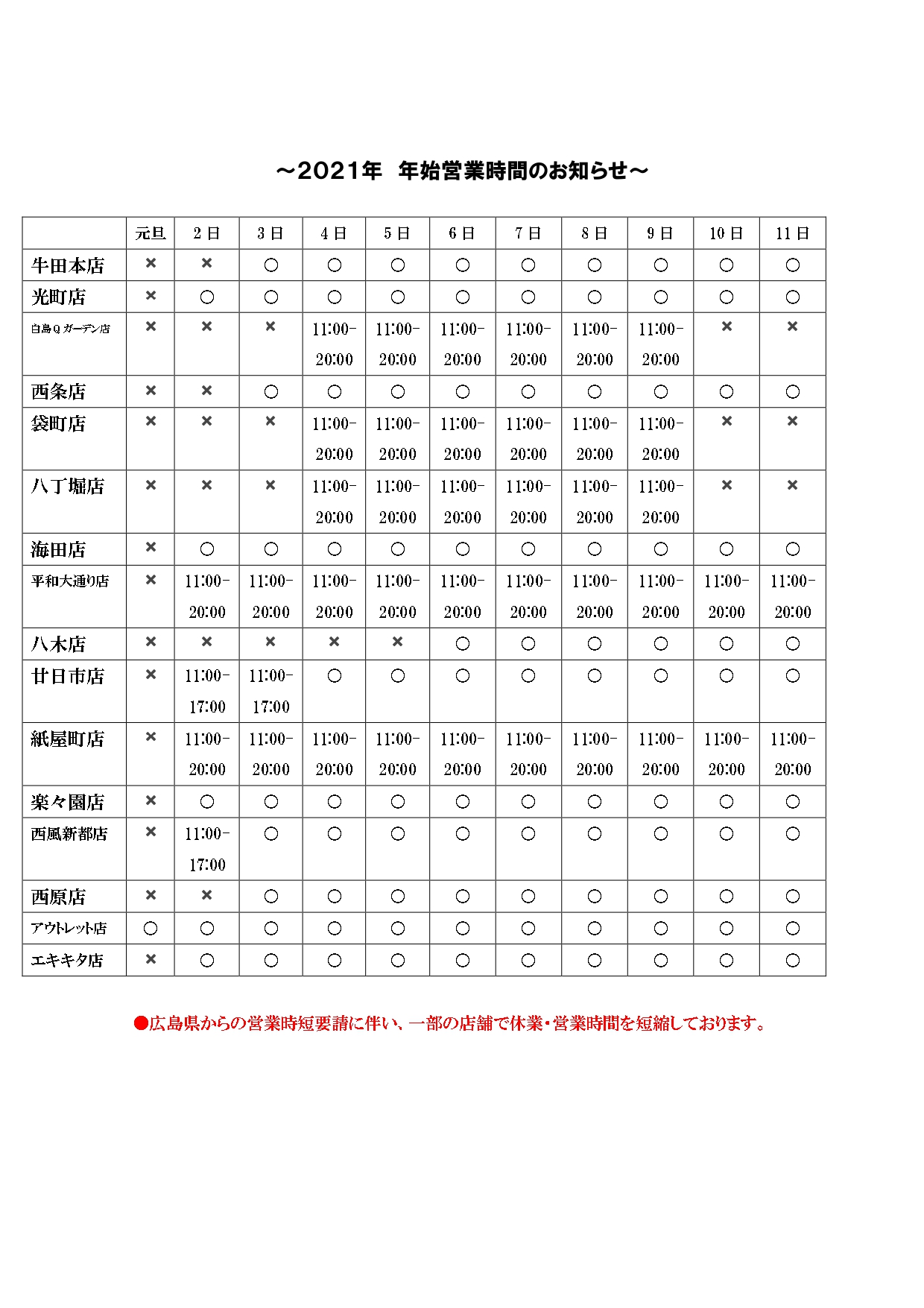 ～2021年　年始営業時間のお知らせ～

| | 元旦 | 2日 | 3日 | 4日 | 5日 | 6日 | 7日 | 8日 | 9日 | 10日 | 11日 |
|---|---|---|---|---|---|---|---|---|---|---|---|
| 牛田本店 | × | × | ○ | ○ | ○ | ○ | ○ | ○ | ○ | ○ | ○ |
| 光町店 | × | ○ | ○ | ○ | ○ | ○ | ○ | ○ | ○ | ○ | ○ |
| 白島Qガーデン店 | × | × | × | 11:00-20:00 | 11:00-20:00 | 11:00-20:00 | 11:00-20:00 | 11:00-20:00 | 11:00-20:00 | × | × |
| 西条店 | × | × | ○ | ○ | ○ | ○ | ○ | ○ | ○ | ○ | ○ |
| 袋町店 | × | × | × | 11:00-20:00 | 11:00-20:00 | 11:00-20:00 | 11:00-20:00 | 11:00-20:00 | 11:00-20:00 | × | × |
| 八丁堀店 | × | × | × | 11:00-20:00 | 11:00-20:00 | 11:00-20:00 | 11:00-20:00 | 11:00-20:00 | 11:00-20:00 | × | × |
| 海田店 | × | ○ | ○ | ○ | ○ | ○ | ○ | ○ | ○ | ○ | ○ |
| 平和大通り店 | × | 11:00-20:00 | 11:00-20:00 | 11:00-20:00 | 11:00-20:00 | 11:00-20:00 | 11:00-20:00 | 11:00-20:00 | 11:00-20:00 | 11:00-20:00 | 11:00-20:00 |
| 八木店 | × | × | × | × | × | ○ | ○ | ○ | ○ | ○ | ○ |
| 廿日市店 | × | 11:00-17:00 | 11:00-17:00 | ○ | ○ | ○ | ○ | ○ | ○ | ○ | ○ |
| 紙屋町店 | × | 11:00-20:00 | 11:00-20:00 | 11:00-20:00 | 11:00-20:00 | 11:00-20:00 | 11:00-20:00 | 11:00-20:00 | 11:00-20:00 | 11:00-20:00 | 11:00-20:00 |
| 楽々園店 | × | ○ | ○ | ○ | ○ | ○ | ○ | ○ | ○ | ○ | ○ |
| 西風新都店 | × | 11:00-17:00 | ○ | ○ | ○ | ○ | ○ | ○ | ○ | ○ | ○ |
| 西原店 | × | × | ○ | ○ | ○ | ○ | ○ | ○ | ○ | ○ | ○ |
| アウトレット店 | ○ | ○ | ○ | ○ | ○ | ○ | ○ | ○ | ○ | ○ | ○ |
| エキキタ店 | × | ○ | ○ | ○ | ○ | ○ | ○ | ○ | ○ | ○ | ○ |

●広島県からの営業時短要請に伴い、一部の店舗で休業・営業時間を短縮しております。